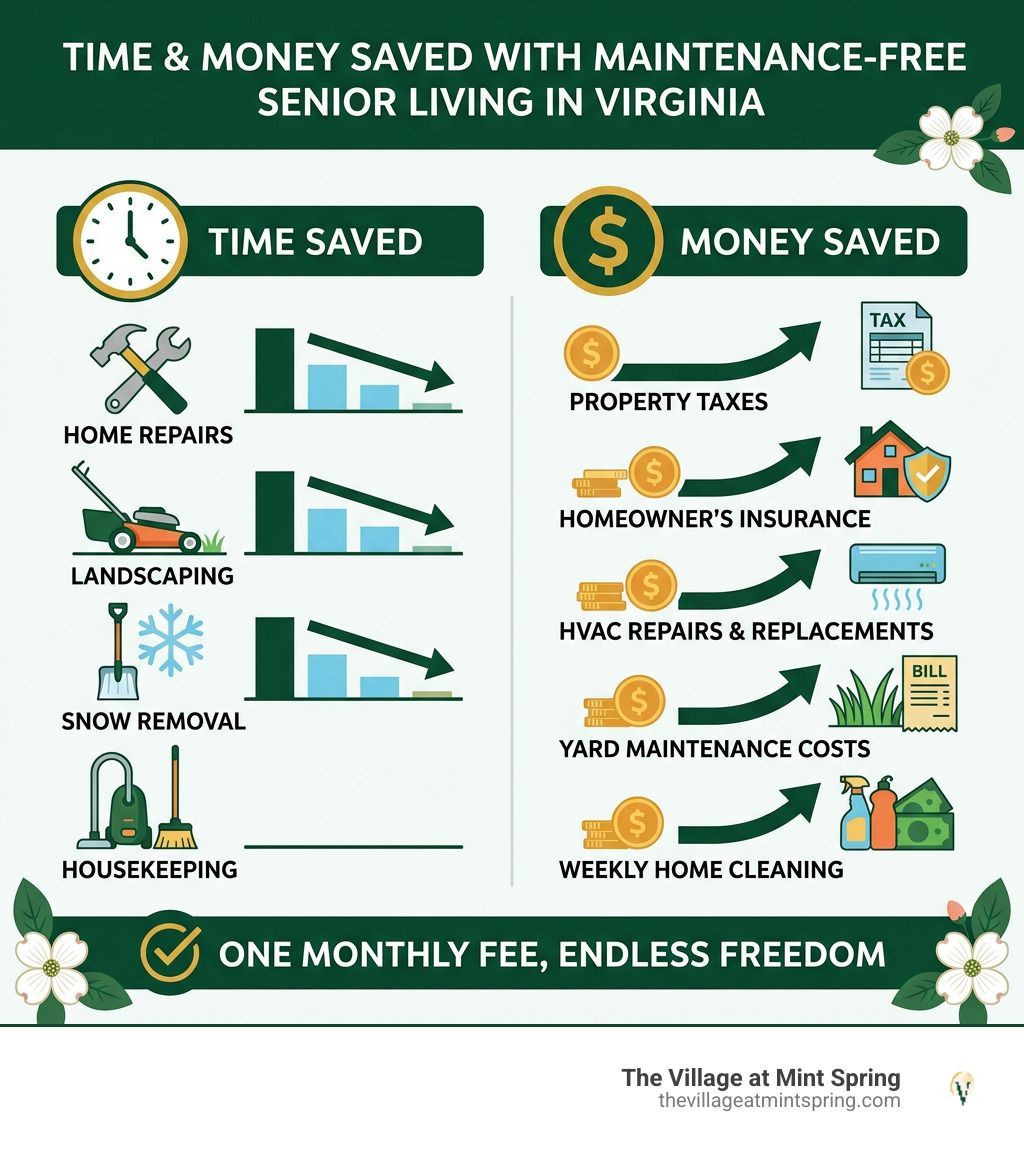 TIME & MONEY SAVED WITH MAINTENANCE-FREE SENIOR LIVING IN VIRGINIA

TIME SAVED

HOME REPAIRS

LANDSCAPING

SNOW REMOVAL

HOUSEKEEPING

MONEY SAVED

TAX

PROPERTY TAXES

HOMEOWNER'S INSURANCE

HVAC REPAIRS & REPLACEMENTS

BILL

YARD MAINTENANCE COSTS

WEEKLY HOME CLEANING

ONE MONTHLY FEE, ENDLESS FREEDOM

The Village at Mint Spring
thevillageatmintspring.com